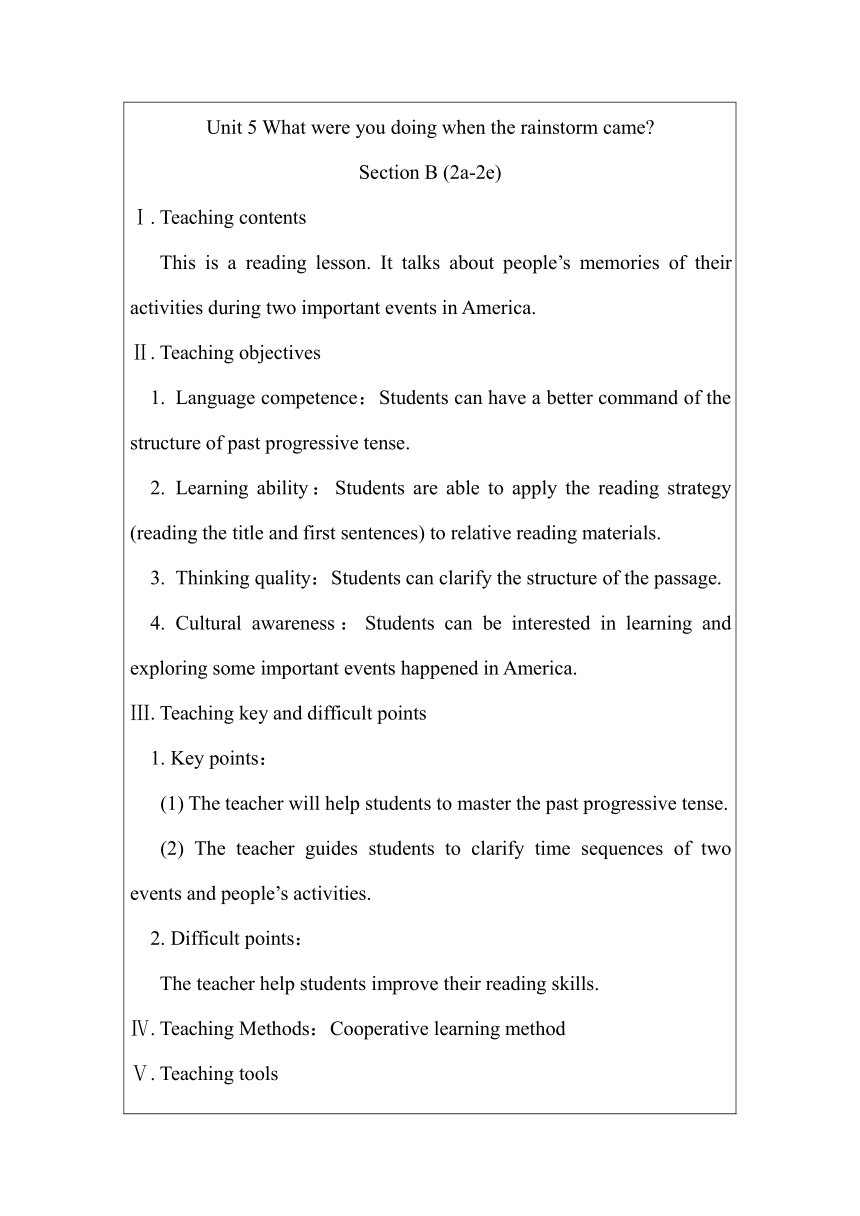 Unit 5 What were you doing when the rainstorm came?

Section B (2a-2e)

Ⅰ. Teaching contents

This is a reading lesson. It talks about people’s memories of their activities during two important events in America.

Ⅱ. Teaching objectives

1. Language competence：Students can have a better command of the structure of past progressive tense.

2. Learning ability：Students are able to apply the reading strategy (reading the title and first sentences) to relative reading materials.

3. Thinking quality：Students can clarify the structure of the passage.

4. Cultural awareness：Students can be interested in learning and exploring some important events happened in America.

Ⅲ. Teaching key and difficult points

1. Key points：

(1) The teacher will help students to master the past progressive tense.

(2) The teacher guides students to clarify time sequences of two events and people’s activities.

2. Difficult points：

The teacher help students improve their reading skills.

Ⅳ. Teaching Methods：Cooperative learning method

Ⅴ. Teaching tools